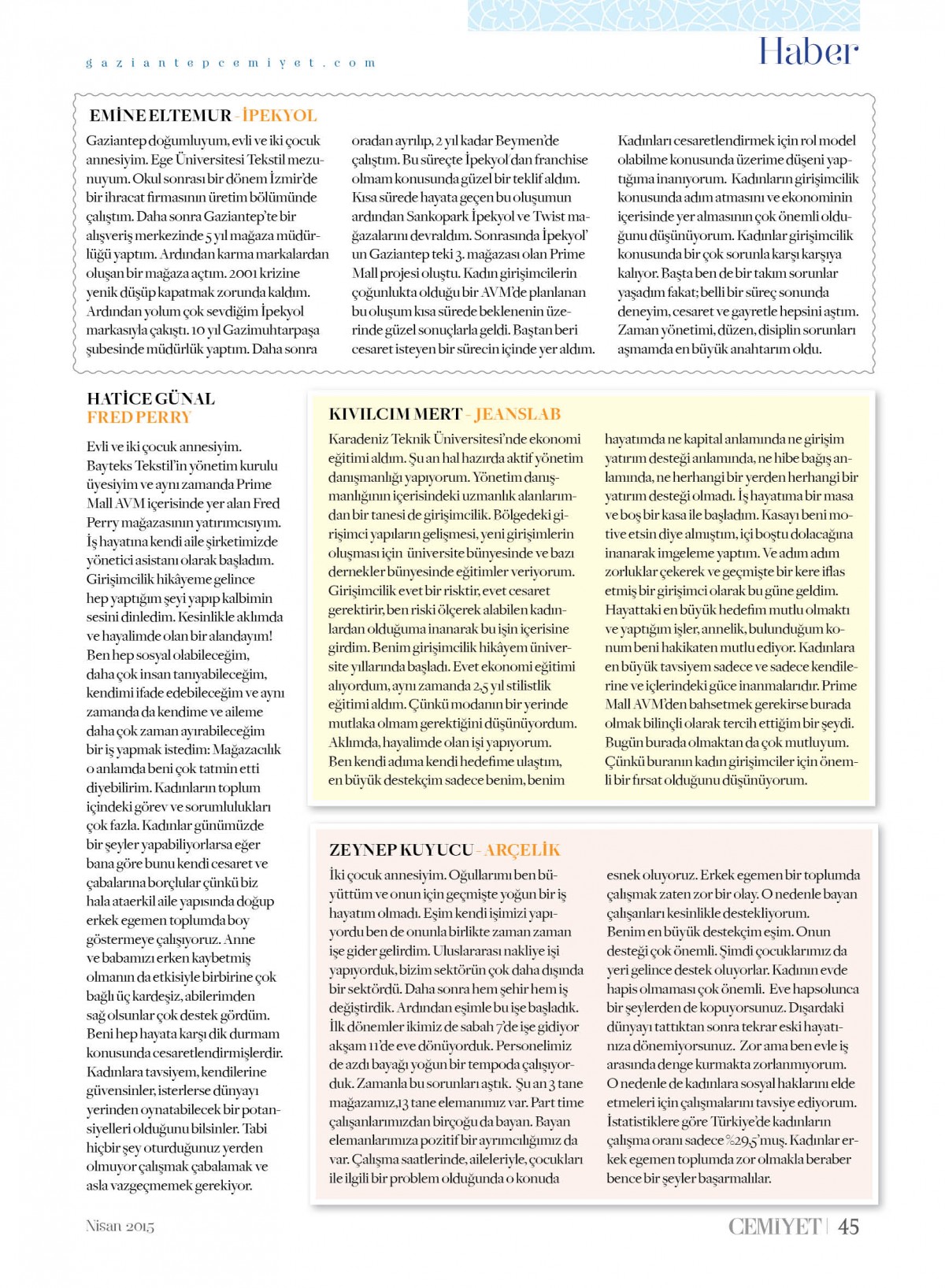 gaziantepcemiyet.com

Haber

EMİNE ELTEMUR - İPEKYOL

Gaziantep doğumluyum, evli ve iki çocuk annesiyim. Ege Üniversitesi Tekstil mezunuyum. Okul sonrası bir dönem İzmir'de bir ihracat firmasının üretim bölümünde çalıştım. Daha sonra Gaziantep'te bir alışveriş merkezinde 5 yıl mağaza müdürlüğü yaptım. Ardından karma markalardan oluşan bir mağaza açtım. 2001 krizine yenik düşüp kapatmak zorunda kaldım. Ardından yolum çok sevdiğim İpekyol markasıyla çakıştı. 10 yıl Gazimuhtarpaşa şubesinde müdürlük yaptım. Daha sonra oradan ayrılıp, 2 yıl kadar Beymen'de çalıştım. Bu süreçte İpekyol dan franchise olmam konusunda güzel bir teklif aldım. Kısa sürede hayata geçen bu oluşumun ardından Sankopark İpekyol ve Twist mağazalarını devraldım. Sonrasında İpekyol' un Gaziantep teki 3. mağazası olan Prime Mall projesi oluştu. Kadın girişimcilerin çoğunlukta olduğu bir AVM'de planlanan bu oluşum kısa sürede beklenenin üzerinde güzel sonuçlarla geldi. Baştan beri cesaret isteyen bir sürecin içinde yer aldım. Kadınları cesaretlendirmek için rol model olabilme konusunda üzerime düşeni yaptığıma inanıyorum. Kadınların girişimcilik konusunda adım atmasını ve ekonominin içerisinde yer almasının çok önemli olduğunu düşünüyorum. Kadınlar girişimcilik konusunda bir çok sorunla karşı karşıya kalıyor. Başta ben de bir takım sorunlar yaşadım fakat; belli bir süreç sonunda deneyim, cesaret ve gayretle hepsini aştım. Zaman yönetimi, düzen, disiplin sorunları aşmamda en büyük anahtarım oldu.

HATİCE GÜNAL
FRED PERRY

Evli ve iki çocuk annesiyim. Bayteks Tekstil'in yönetim kurulu üyesiyim ve aynı zamanda Prime Mall AVM içerisinde yer alan Fred Perry mağazasının yatırımcısıyım. İş hayatına kendi aile şirketimizde yönetici asistanı olarak başladım. Girişimcilik hikâyeme gelince hep yaptığım şeyi yapıp kalbimin sesini dinledim. Kesinlikle aklımda ve hayalimde olan bir alandayım! Ben hep sosyal olabileceğim, daha çok insan tanıyabileceğim, kendimi ifade edebileceğim ve aynı zamanda da kendime ve aileme daha çok zaman ayırabileceğim bir iş yapmak istedim: Mağazacılık o anlamda beni çok tatmin etti diyebilirim. Kadınların toplum içindeki görev ve sorumlulukları çok fazla. Kadınlar günümüzde bir şeyler yapabiliyorlarsa eğer bana göre bunu kendi cesaret ve çabalarına borçlular çünkü biz hala ataerkil aile yapısında doğup erkek egemen toplumda boy göstermeye çalışıyoruz. Anne ve babamızı erken kaybetmiş olmanın da etkisiyle birbirine çok bağlı üç kardeşiz, abilerimden sağ olsunlar çok destek gördüm. Beni hep hayata karşı dik durmam konusunda cesaretlendirmişlerdir. Kadınlara tavsiyem, kendilerine güvensinler, isterlerse dünyayı yerinden oynatabilecek bir potansiyelleri olduğunu bilsinler. Tabi hiçbir şey oturduğunuz yerden olmuyor çalışmak çabalamak ve asla vazgeçmemek gerekiyor.

KIVILCIM MERT - JEANSLAB

Karadeniz Teknik Üniversitesi'nde ekonomi eğitimi aldım. Şu an hal hazırda aktif yönetim danışmanlığı yapıyorum. Yönetim danışmanlığının içerisindeki uzmanlık alanlarımdan bir tanesi de girişimcilik. Bölgedeki girişimci yapıların gelişmesi, yeni girişimlerin oluşması için üniversite bünyesinde ve bazı dernekler bünyesinde eğitimler veriyorum. Girişimcilik evet bir risktir, evet cesaret gerektirir, ben riski ölçerek alabilen kadınlardan olduğuma inanarak bu işin içerisine girdim. Benim girişimcilik hikâyem üniversite yıllarında başladı. Evet ekonomi eğitimi alıyordum, aynı zamanda 2,5 yıl stilistlik eğitimi aldım. Çünkü modanın bir yerinde mutlaka olmam gerektiğini düşünüyordum. Aklımda, hayalimde olan işi yapıyorum. Ben kendi adıma kendi hedefime ulaştım, en büyük destekçim sadece benim, benim hayatımda ne kapital anlamında ne girişim yatırım desteği anlamında, ne hibe bağış anlamında, ne herhangi bir yerden herhangi bir yatırım desteği olmadı. İş hayatıma bir masa ve boş bir kasa ile başladım. Kasayı beni motive etsin diye almıştım, içi boştu dolacağına inanarak imgeleme yaptım. Ve adım adım zorluklar çekerek ve geçmişte bir kere iflas etmiş bir girişimci olarak bu güne geldim. Hayattaki en büyük hedefim mutlu olmaktı ve yaptığım işler, annelik, bulunduğum konum beni hakikaten mutlu ediyor. Kadınlara en büyük tavsiyem sadece ve sadece kendilerine ve içlerindeki güce inanmalarıdır. Prime Mall AVM'den bahsetmek gerekirse burada olmak bilinçli olarak tercih ettiğim bir şeydi. Bugün burada olmaktan da çok mutluyum. Çünkü buranın kadın girişimciler için önemli bir fırsat olduğunu düşünüyorum.

ZEYNEP KUYUCU - ARÇELİK

İki çocuk annesiyim. Oğullarımı ben büyüttüm ve onun için geçmişte yoğun bir iş hayatım olmadı. Eşim kendi işimizi yapıyordu ben de onunla birlikte zaman zaman işe gider gelirdim. Uluslararası nakliye işi yapıyorduk, bizim sektörün çok daha dışında bir sektördü. Daha sonra hem şehir hem iş değiştirdik. Ardından eşimle bu işe başladık. İlk dönemler ikimiz de sabah 7'de işe gidiyor akşam 11'de eve dönüyorduk. Personelimiz de azdı bayağı yoğun bir tempoda çalışıyorduk. Zamanla bu sorunları aştık. Şu an 3 tane mağazamız,13 tane elemanımız var. Part time çalışanlarımızdan birçoğu da bayan. Bayan elemanlarımıza pozitif bir ayrımcılığımız da var. Çalışma saatlerinde, aileleriyle, çocukları ile ilgili bir problem olduğunda o konuda esnek oluyoruz. Erkek egemen bir toplumda çalışmak zaten zor bir olay. O nedenle bayan çalışanları kesinlikle destekliyorum. Benim en büyük destekçim eşim. Onun desteği çok önemli. Şimdi çocuklarımız da yeri gelince destek oluyorlar. Kadının evde hapis olmaması çok önemli. Eve hapsolunca bir şeylerden de kopuyorsunuz. Dışardaki dünyayı tattıktan sonra tekrar eski hayatınıza dönemiyorsunuz. Zor ama ben evle iş arasında denge kurmakta zorlanmıyorum. O nedenle de kadınlara sosyal haklarını elde etmeleri için çalışmalarını tavsiye ediyorum. İstatistiklere göre Türkiye'de kadınların çalışma oranı sadece %29,5'muş. Kadınlar erkek egemen toplumda zor olmakla beraber bence bir şeyler başarmalılar.

Nisan 2015

CEMİYET | 45